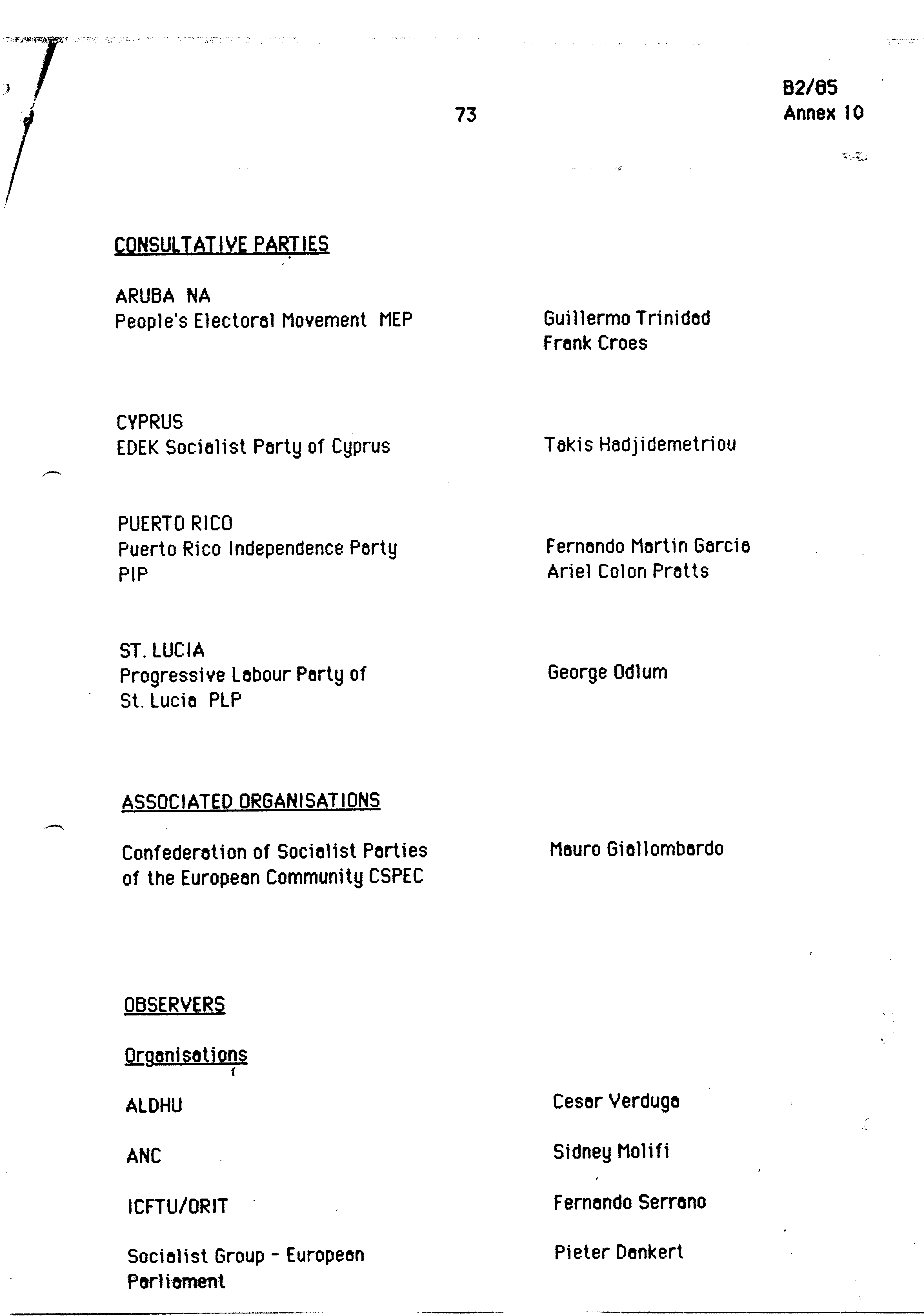 73

B2/85
Annex 10

CONSULTATIVE PARTIES

ARUBA NA
People's Electoral Movement MEP

Guillermo Trinidad
Frank Croes

CYPRUS
EDEK Socialist Party of Cyprus

Takis Hadjidemetriou

PUERTO RICO
Puerto Rico Independence Party PIP

Fernando Martin Garcia
Ariel Colon Pratts

ST. LUCIA
Progressive Labour Party of St. Lucia PLP

George Odlum

ASSOCIATED ORGANISATIONS

Confederation of Socialist Parties of the European Community CSPEC

Mauro Giallombardo

OBSERVERS

Organisations

ALDHU

Cesar Verduga

ANC

Sidney Molifi

ICFTU/ORIT

Fernando Serrano

Socialist Group - European Parliament

Pieter Dankert